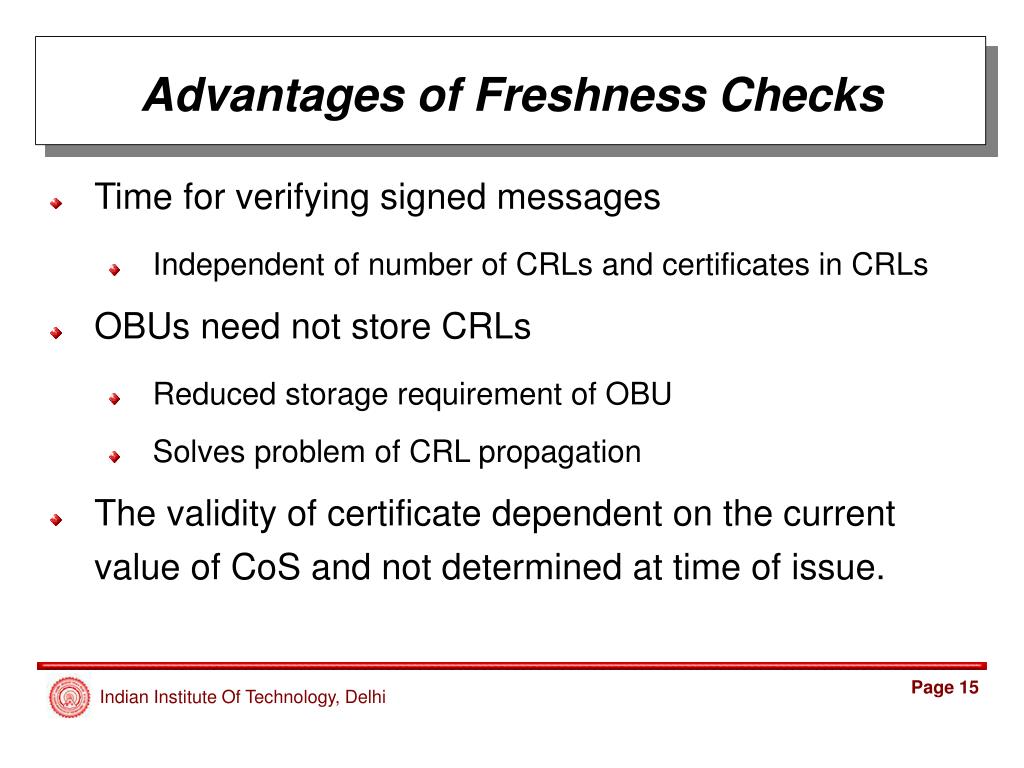 Advantages of Freshness Checks

Time for verifying signed messages

Independent of number of CRLs and certificates in CRLs

OBUs need not store CRLs

Reduced storage requirement of OBU

Solves problem of CRL propagation

The validity of certificate dependent on the current value of CoS and not determined at time of issue.

Indian Institute Of Technology, Delhi

Page 15